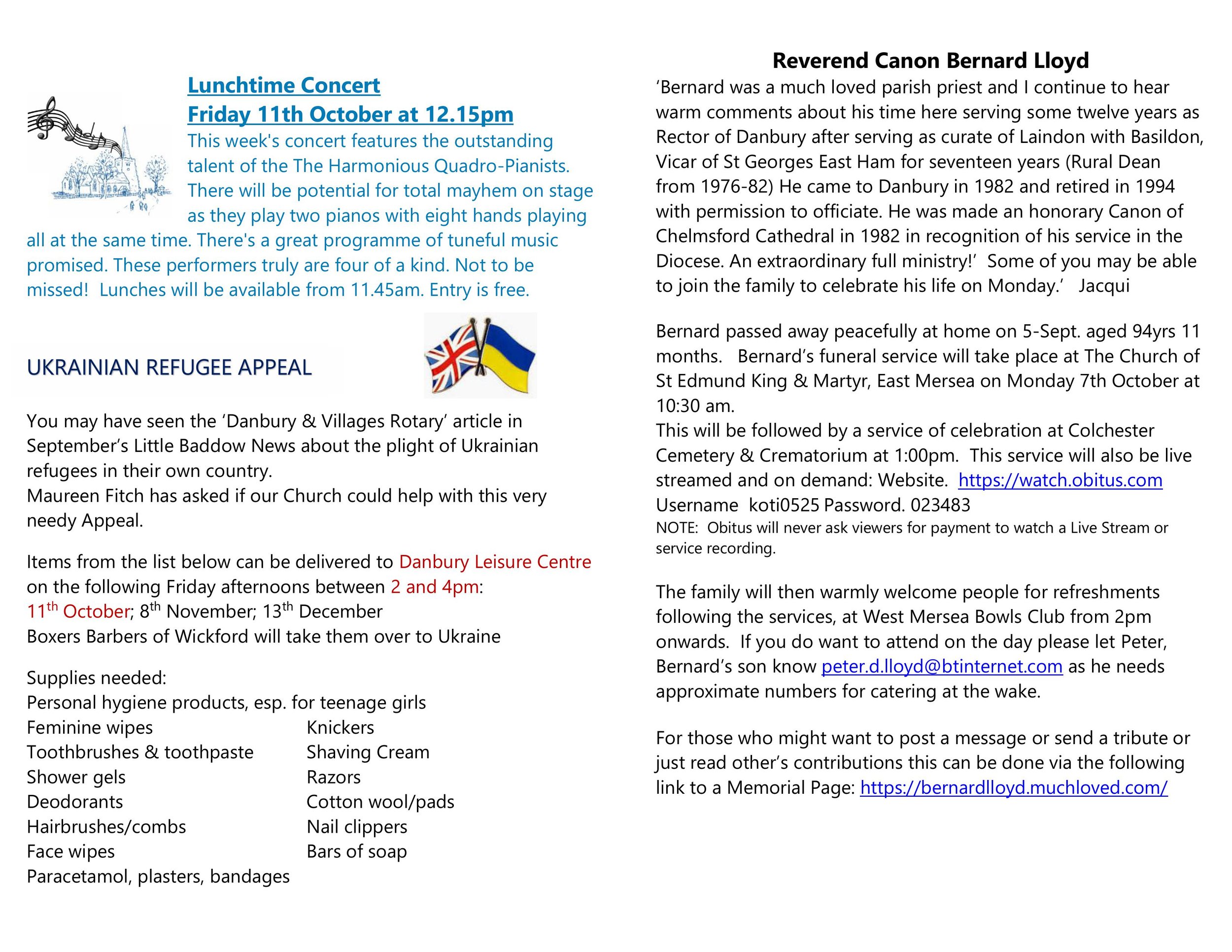 Lunchtime Concert
Friday 11th October at 12.15pm

This week's concert features the outstanding talent of the The Harmonious Quadro-Pianists. There will be potential for total mayhem on stage as they play two pianos with eight hands playing all at the same time. There's a great programme of tuneful music promised. These performers truly are four of a kind. Not to be missed! Lunches will be available from 11.45am. Entry is free.

UKRAINIAN REFUGEE APPEAL

You may have seen the 'Danbury & Villages Rotary' article in September's Little Baddow News about the plight of Ukrainian refugees in their own country.
Maureen Fitch has asked if our Church could help with this very needy Appeal.

Items from the list below can be delivered to Danbury Leisure Centre on the following Friday afternoons between 2 and 4pm:
11th October; 8th November; 13th December
Boxers Barbers of Wickford will take them over to Ukraine

Supplies needed:
Personal hygiene products, esp. for teenage girls
Feminine wipes
Toothbrushes & toothpaste
Shower gels
Deodorants
Hairbrushes/combs
Face wipes
Paracetamol, plasters, bandages
Knickers
Shaving Cream
Razors
Cotton wool/pads
Nail clippers
Bars of soap

Reverend Canon Bernard Lloyd
'Bernard was a much loved parish priest and I continue to hear warm comments about his time here serving some twelve years as Rector of Danbury after serving as curate of Laindon with Basildon, Vicar of St Georges East Ham for seventeen years (Rural Dean from 1976-82) He came to Danbury in 1982 and retired in 1994 with permission to officiate. He was made an honorary Canon of Chelmsford Cathedral in 1982 in recognition of his service in the Diocese. An extraordinary full ministry!' Some of you may be able to join the family to celebrate his life on Monday.' Jacqui

Bernard passed away peacefully at home on 5-Sept. aged 94yrs 11 months. Bernard's funeral service will take place at The Church of St Edmund King & Martyr, East Mersea on Monday 7th October at 10:30 am.
This will be followed by a service of celebration at Colchester Cemetery & Crematorium at 1:00pm. This service will also be live streamed and on demand: Website. https://watch.obitus.com
Username koti0525 Password. 023483
NOTE: Obitus will never ask viewers for payment to watch a Live Stream or service recording.

The family will then warmly welcome people for refreshments following the services, at West Mersea Bowls Club from 2pm onwards. If you do want to attend on the day please let Peter, Bernard's son know peter.d.lloyd@btinternet.com as he needs approximate numbers for catering at the wake.

For those who might want to post a message or send a tribute or just read other's contributions this can be done via the following link to a Memorial Page: https://bernardlloyd.muchloved.com/